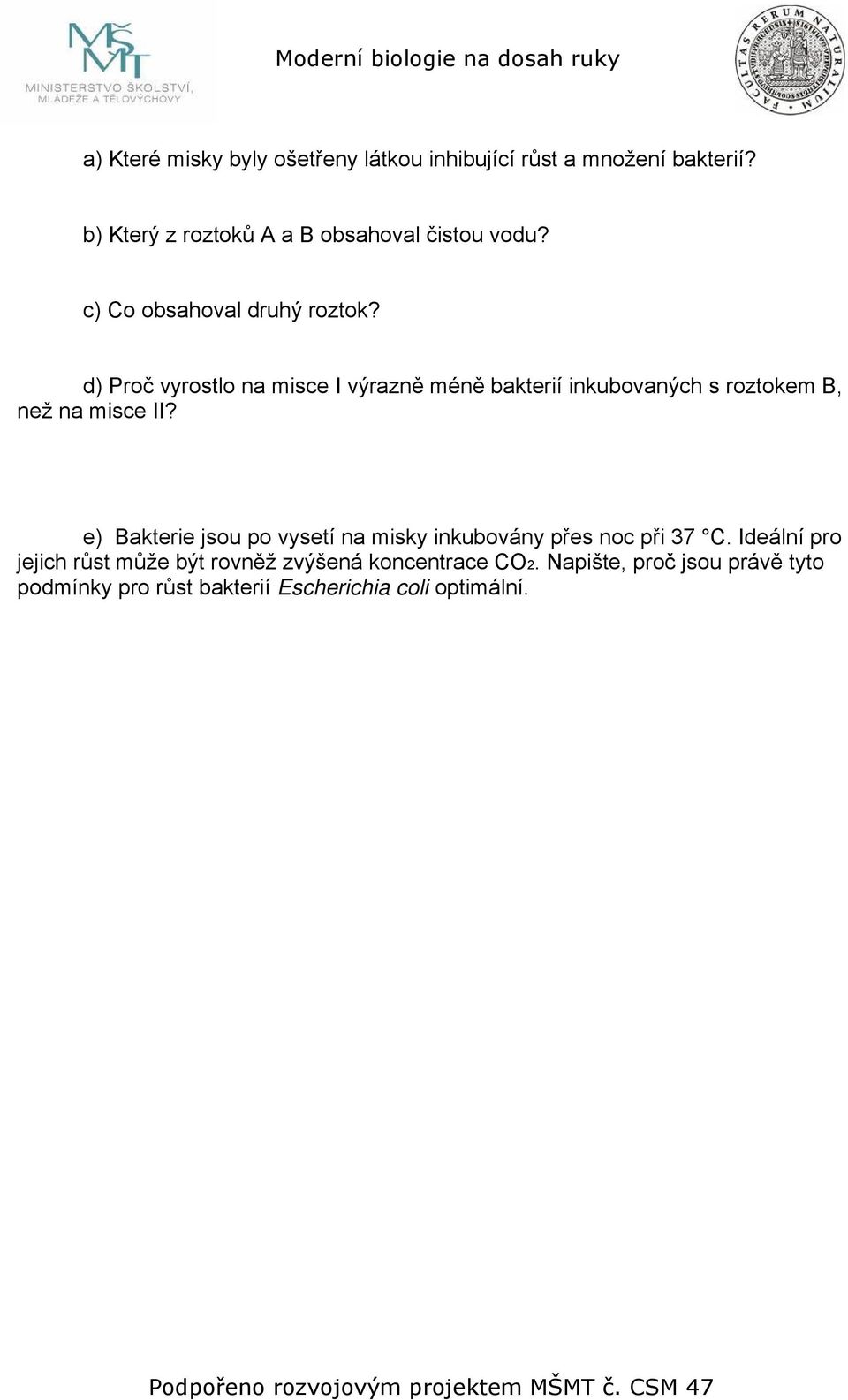 MŠMT MINISTERSTVO ŠKOLSTVÍ, MLÁDEŽE A TĚLOVÝCHOVY

Moderní biologie na dosah ruky

FACULTAS RERUM NATURALIUM

a) Které misky byly ošetřeny látkou inhibující růst a množení bakterií?

b) Který z roztoků A a B obsahoval čistou vodu?

c) Co obsahoval druhý roztok?

d) Proč vyrostlo na misce I výrazně méně bakterií inkubovaných s roztokem B, než na misce II?

e) Bakterie jsou po vysetí na misky inkubovány přes noc při 37 °C. Ideální pro jejich růst může být rovněž zvýšená koncentrace $CO_2$. Napište, proč jsou právě tyto podmínky pro růst bakterií Escherichia coli optimální.

Podpořeno rozvojovým projektem MŠMT č. CSM 47